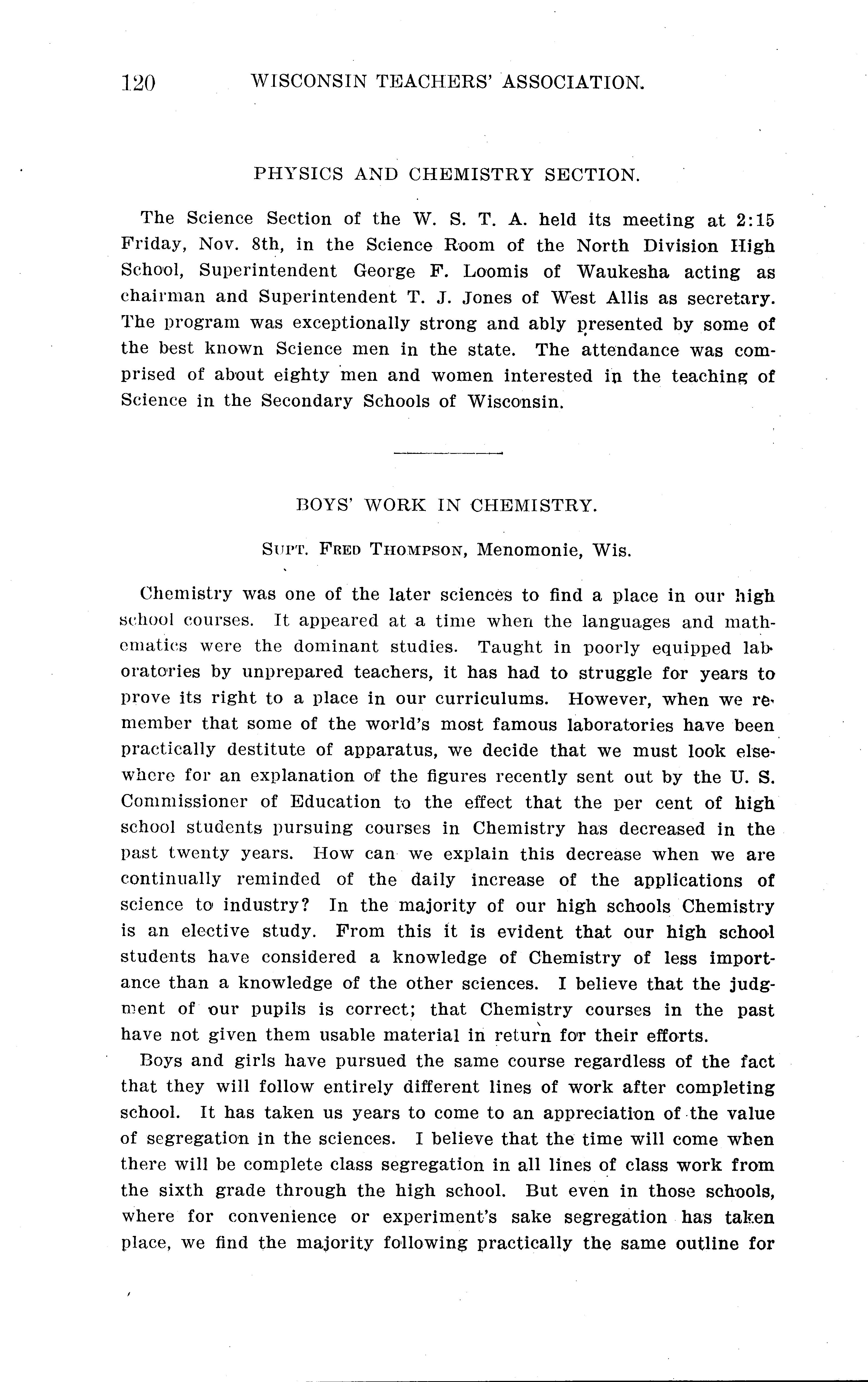 120 WISCONSIN TEACHERS' ASSOCIATION.

PHYSICS AND CHEMISTRY SECTION.

The Science Section of the W. S. T. A. held its meeting at 2:15 Friday, Nov. 8th, in the Science Room of the North Division High School, Superintendent George F. Loomis of Waukesha acting as chairman and Superintendent T. J. Jones of West Allis as secretary. The program was exceptionally strong and ably presented by some of the best known Science men in the state. The attendance was comprised of about eighty men and women interested in the teaching of Science in the Secondary Schools of Wisconsin.

BOYS' WORK IN CHEMISTRY.

SUPT. FRED THOMPSON, Menomonie, Wis.

Chemistry was one of the later sciences to find a place in our high school courses. It appeared at a time when the languages and mathematics were the dominant studies. Taught in poorly equipped laboratories by unprepared teachers, it has had to struggle for years to prove its right to a place in our curriculums. However, when we remember that some of the world's most famous laboratories have been practically destitute of apparatus, we decide that we must look elsewhere for an explanation of the figures recently sent out by the U. S. Commissioner of Education to the effect that the per cent of high school students pursuing courses in Chemistry has decreased in the past twenty years. How can we explain this decrease when we are continually reminded of the daily increase of the applications of science to industry? In the majority of our high schools Chemistry is an elective study. From this it is evident that our high school students have considered a knowledge of Chemistry of less importance than a knowledge of the other sciences. I believe that the judgment of our pupils is correct; that Chemistry courses in the past have not given them usable material in return for their efforts.

Boys and girls have pursued the same course regardless of the fact that they will follow entirely different lines of work after completing school. It has taken us years to come to an appreciation of the value of segregation in the sciences. I believe that the time will come when there will be complete class segregation in all lines of class work from the sixth grade through the high school. But even in those schools, where for convenience or experiment's sake segregation has taken place, we find the majority following practically the same outline for